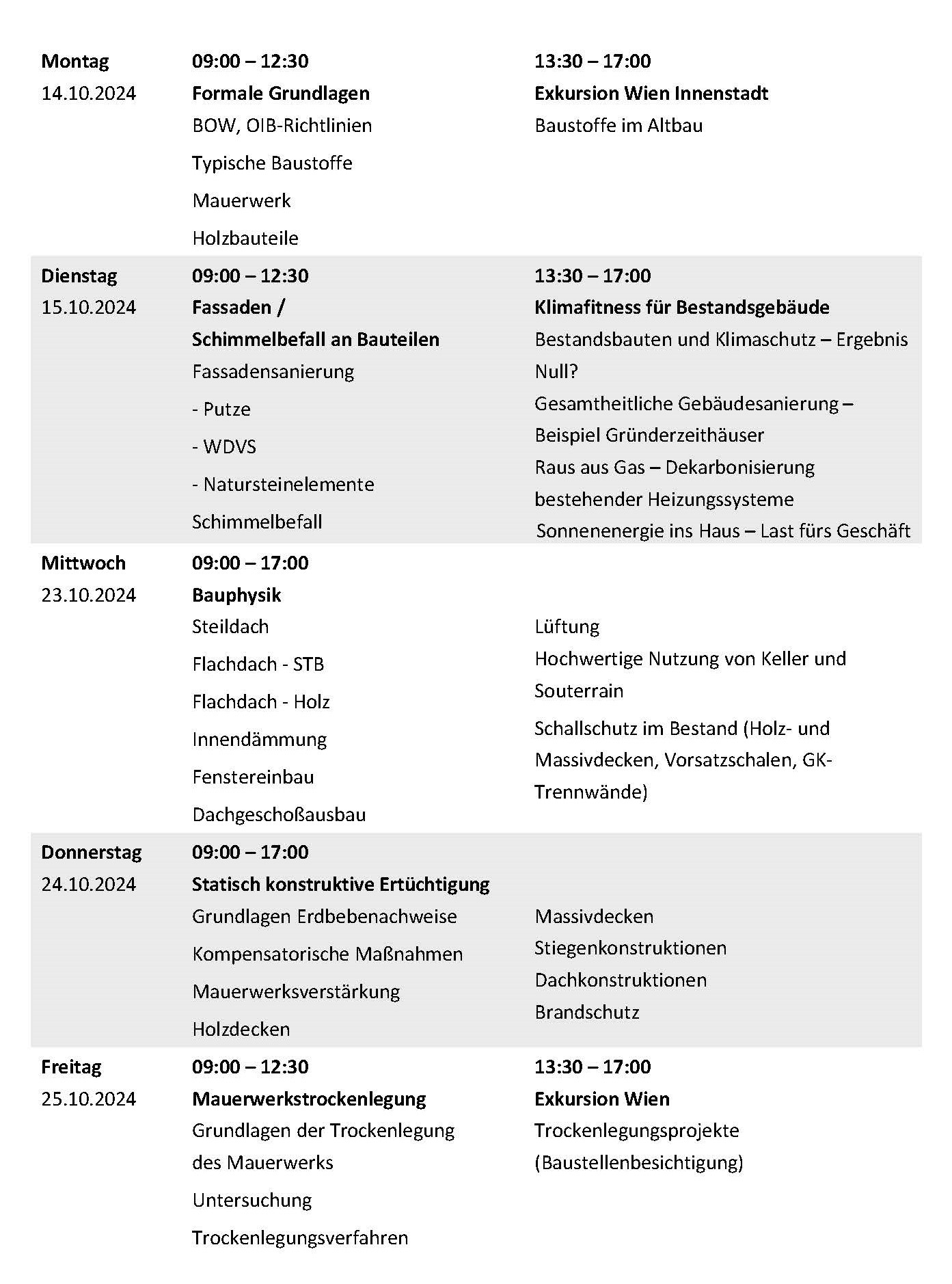 | | | |
|---|---|---|
| **Montag** 14.10.2024 | **09:00 – 12:30** **Formale Grundlagen** BOW, OIB-Richtlinien Typische Baustoffe Mauerwerk Holzbauteile | **13:30 – 17:00** **Exkursion Wien Innenstadt** Baustoffe im Altbau |
| **Dienstag** 15.10.2024 | **09:00 – 12:30** **Fassaden / Schimmelbefall an Bauteilen** Fassadensanierung - Putze - WDVS - Natursteinelemente Schimmelbefall | **13:30 – 17:00** **Klimafitness für Bestandsgebäude** Bestandsbauten und Klimaschutz – Ergebnis Null? Gesamtheitliche Gebäudesanierung – Beispiel Gründerzeithäuser Raus aus Gas – Dekarbonisierung bestehender Heizungssysteme Sonnenenergie ins Haus – Last fürs Geschäft |
| **Mittwoch** 23.10.2024 | **09:00 – 17:00** **Bauphysik** Steildach Flachdach - STB Flachdach - Holz Innendämmung Fenstereinbau Dachgeschoßausbau | Lüftung Hochwertige Nutzung von Keller und Souterrain Schallschutz im Bestand (Holz- und Massivdecken, Vorsatzschalen, GK-Trennwände) |
| **Donnerstag** 24.10.2024 | **09:00 – 17:00** **Statisch konstruktive Ertüchtigung** Grundlagen Erdbebenachweise Kompensatorische Maßnahmen Mauerwerksverstärkung Holzdecken | Massivdecken Stiegenkonstruktionen Dachkonstruktionen Brandschutz |
| **Freitag** 25.10.2024 | **09:00 – 12:30** **Mauerwerkstrockenlegung** Grundlagen der Trockenlegung des Mauerwerks Untersuchung Trockenlegungsverfahren | **13:30 – 17:00** **Exkursion Wien** Trockenlegungsprojekte (Baustellenbesichtigung) |